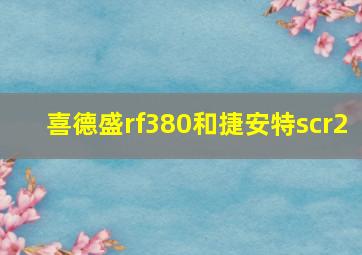 喜德盛rf380和捷安特scr2